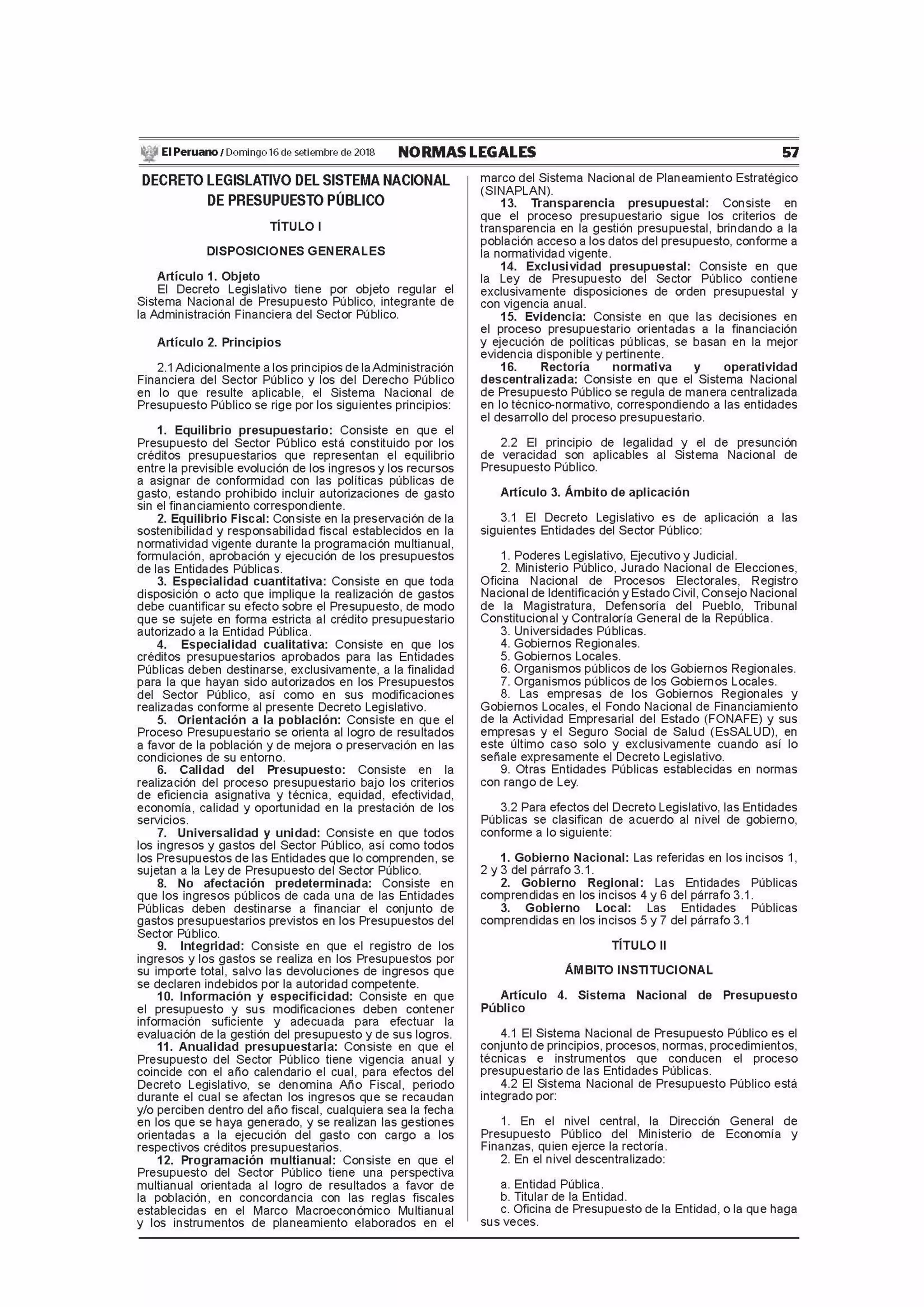 El Peruano / Domingo 16 de setiembre de 2018 NORMAS LEGALES 57

DECRETO LEGISLATIVO DEL SISTEMA NACIONAL DE PRESUPUESTO PÚBLICO

TÍTULO I

DISPOSICIONES GENERALES

Artículo 1. Objeto
El Decreto Legislativo tiene por objeto regular el Sistema Nacional de Presupuesto Público, integrante de la Administración Financiera del Sector Público.

Artículo 2. Principios

2.1 Adicionalmente a los principios de la Administración Financiera del Sector Público y los del Derecho Público en lo que resulte aplicable, el Sistema Nacional de Presupuesto Público se rige por los siguientes principios:

1. Equilibrio presupuestario: Consiste en que el Presupuesto del Sector Público está constituido por los créditos presupuestarios que representan el equilibrio entre la previsible evolución de los ingresos y los recursos a asignar de conformidad con las políticas públicas de gasto, estando prohibido incluir autorizaciones de gasto sin el financiamiento correspondiente.
2. Equilibrio Fiscal: Consiste en la preservación de la sostenibilidad y responsabilidad fiscal establecidos en la normatividad vigente durante la programación multianual, formulación, aprobación y ejecución de los presupuestos de las Entidades Públicas.
3. Especialidad cuantitativa: Consiste en que toda disposición o acto que implique la realización de gastos debe cuantificar su efecto sobre el Presupuesto, de modo que se sujete en forma estricta al crédito presupuestario autorizado a la Entidad Pública.
4. Especialidad cualitativa: Consiste en que los créditos presupuestarios aprobados para las Entidades Públicas deben destinarse, exclusivamente, a la finalidad para la que hayan sido autorizados en los Presupuestos del Sector Público, así como en sus modificaciones realizadas conforme al presente Decreto Legislativo.
5. Orientación a la población: Consiste en que el Proceso Presupuestario se orienta al logro de resultados a favor de la población y de mejora o preservación en las condiciones de su entorno.
6. Calidad del Presupuesto: Consiste en la realización del proceso presupuestario bajo los criterios de eficiencia asignativa y técnica, equidad, efectividad, economía, calidad y oportunidad en la prestación de los servicios.
7. Universalidad y unidad: Consiste en que todos los ingresos y gastos del Sector Público, así como todos los Presupuestos de las Entidades que lo comprenden, se sujetan a la Ley de Presupuesto del Sector Público.
8. No afectación predeterminada: Consiste en que los ingresos públicos de cada una de las Entidades Públicas deben destinarse a financiar el conjunto de gastos presupuestarios previstos en los Presupuestos del Sector Público.
9. Integridad: Consiste en que el registro de los ingresos y los gastos se realiza en los Presupuestos por su importe total, salvo las devoluciones de ingresos que se declaren indebidos por la autoridad competente.
10. Información y especificidad: Consiste en que el presupuesto y sus modificaciones deben contener información suficiente y adecuada para efectuar la evaluación de la gestión del presupuesto y de sus logros.
11. Anualidad presupuestaria: Consiste en que el Presupuesto del Sector Público tiene vigencia anual y coincide con el año calendario el cual, para efectos del Decreto Legislativo, se denomina Año Fiscal, periodo durante el cual se afectan los ingresos que se recaudan y/o perciben dentro del año fiscal, cualquiera sea la fecha en los que se haya generado, y se realizan las gestiones orientadas a la ejecución del gasto con cargo a los respectivos créditos presupuestarios.
12. Programación multianual: Consiste en que el Presupuesto del Sector Público tiene una perspectiva multianual orientada al logro de resultados a favor de la población, en concordancia con las reglas fiscales establecidas en el Marco Macroeconómico Multianual y los instrumentos de planeamiento elaborados en el marco del Sistema Nacional de Planeamiento Estratégico (SINAPLAN).
13. Transparencia presupuestal: Consiste en que el proceso presupuestario sigue los criterios de transparencia en la gestión presupuestal, brindando a la población acceso a los datos del presupuesto, conforme a la normatividad vigente.
14. Exclusividad presupuestal: Consiste en que la Ley de Presupuesto del Sector Público contiene exclusivamente disposiciones de orden presupuestal y con vigencia anual.
15. Evidencia: Consiste en que las decisiones en el proceso presupuestario orientadas a la financiación y ejecución de políticas públicas, se basan en la mejor evidencia disponible y pertinente.
16. Rectoría normativa y operatividad descentralizada: Consiste en que el Sistema Nacional de Presupuesto Público se regula de manera centralizada en lo técnico-normativo, correspondiendo a las entidades el desarrollo del proceso presupuestario.

2.2 El principio de legalidad y el de presunción de veracidad son aplicables al Sistema Nacional de Presupuesto Público.

Artículo 3. Ámbito de aplicación

3.1 El Decreto Legislativo es de aplicación a las siguientes Entidades del Sector Público:

1. Poderes Legislativo, Ejecutivo y Judicial.
2. Ministerio Público, Jurado Nacional de Elecciones, Oficina Nacional de Procesos Electorales, Registro Nacional de Identificación y Estado Civil, Consejo Nacional de la Magistratura, Defensoría del Pueblo, Tribunal Constitucional y Contraloría General de la República.
3. Universidades Públicas.
4. Gobiernos Regionales.
5. Gobiernos Locales.
6. Organismos públicos de los Gobiernos Regionales.
7. Organismos públicos de los Gobiernos Locales.
8. Las empresas de los Gobiernos Regionales y Gobiernos Locales, el Fondo Nacional de Financiamiento de la Actividad Empresarial del Estado (FONAFE) y sus empresas y el Seguro Social de Salud (EsSALUD), en este último caso solo y exclusivamente cuando así lo señale expresamente el Decreto Legislativo.
9. Otras Entidades Públicas establecidas en normas con rango de Ley.

3.2 Para efectos del Decreto Legislativo, las Entidades Públicas se clasifican de acuerdo al nivel de gobierno, conforme a lo siguiente:

1. Gobierno Nacional: Las referidas en los incisos 1, 2 y 3 del párrafo 3.1.
2. Gobierno Regional: Las Entidades Públicas comprendidas en los incisos 4 y 6 del párrafo 3.1.
3. Gobierno Local: Las Entidades Públicas comprendidas en los incisos 5 y 7 del párrafo 3.1

TÍTULO II

ÁMBITO INSTITUCIONAL

Artículo 4. Sistema Nacional de Presupuesto Público

4.1 El Sistema Nacional de Presupuesto Público es el conjunto de principios, procesos, normas, procedimientos, técnicas e instrumentos que conducen el proceso presupuestario de las Entidades Públicas.
4.2 El Sistema Nacional de Presupuesto Público está integrado por:

1. En el nivel central, la Dirección General de Presupuesto Público del Ministerio de Economía y Finanzas, quien ejerce la rectoría.
2. En el nivel descentralizado:

a. Entidad Pública.
b. Titular de la Entidad.
c. Oficina de Presupuesto de la Entidad, o la que haga sus veces.